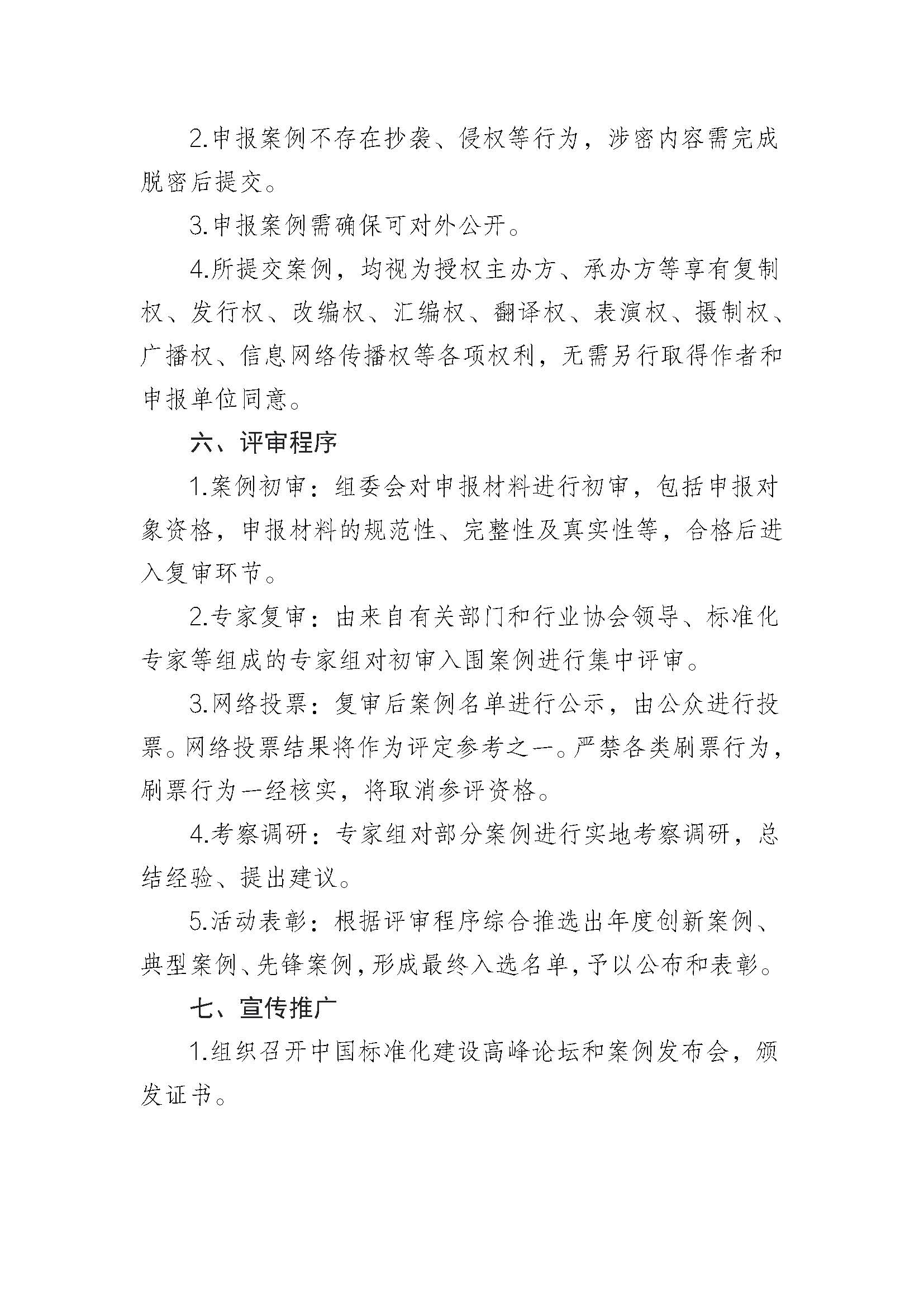 2.申报案例不存在抄袭、侵权等行为，涉密内容需完成脱密后提交。

3.申报案例需确保可对外公开。

4.所提交案例，均视为授权主办方、承办方等享有复制权、发行权、改编权、汇编权、翻译权、表演权、摄制权、广播权、信息网络传播权等各项权利，无需另行取得作者和申报单位同意。

六、评审程序

1.案例初审：组委会对申报材料进行初审，包括申报对象资格，申报材料的规范性、完整性及真实性等，合格后进入复审环节。

2.专家复审：由来自有关部门和行业协会领导、标准化专家等组成的专家组对初审入围案例进行集中评审。

3.网络投票：复审后案例名单进行公示，由公众进行投票。网络投票结果将作为评定参考之一。严禁各类刷票行为，刷票行为一经核实，将取消参评资格。

4.考察调研：专家组对部分案例进行实地考察调研，总结经验、提出建议。

5.活动表彰：根据评审程序综合推选出年度创新案例、典型案例、先锋案例，形成最终入选名单，予以公布和表彰。

七、宣传推广

1.组织召开中国标准化建设高峰论坛和案例发布会，颁发证书。